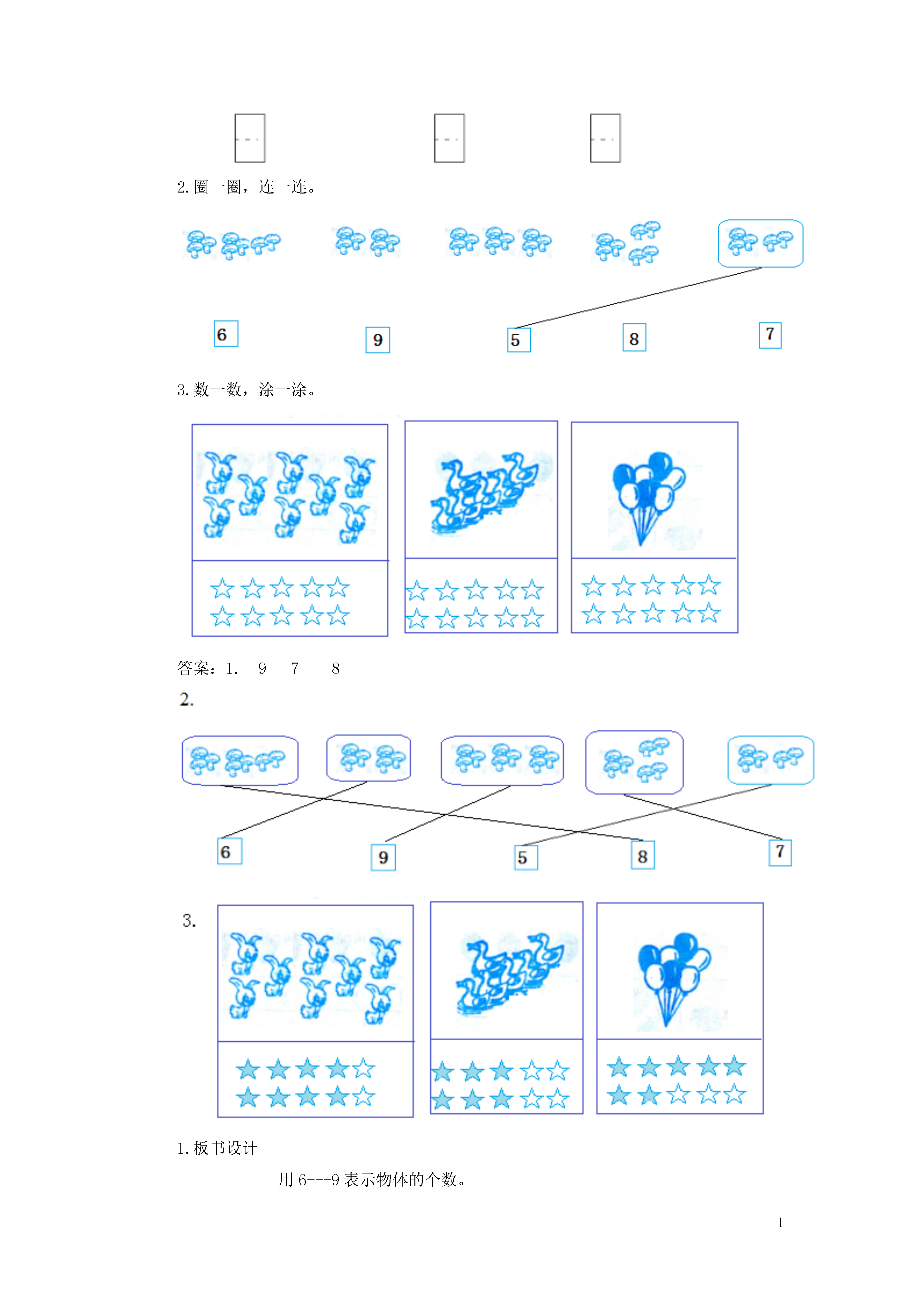 2. 圈一圈，连一连。

6 9 5 8 7

3. 数一数，涂一涂。

答案：1. 9 7 8

2.

6 9 5 8 7

3.

1. 板书设计

用 6---9 表示物体的个数。

1